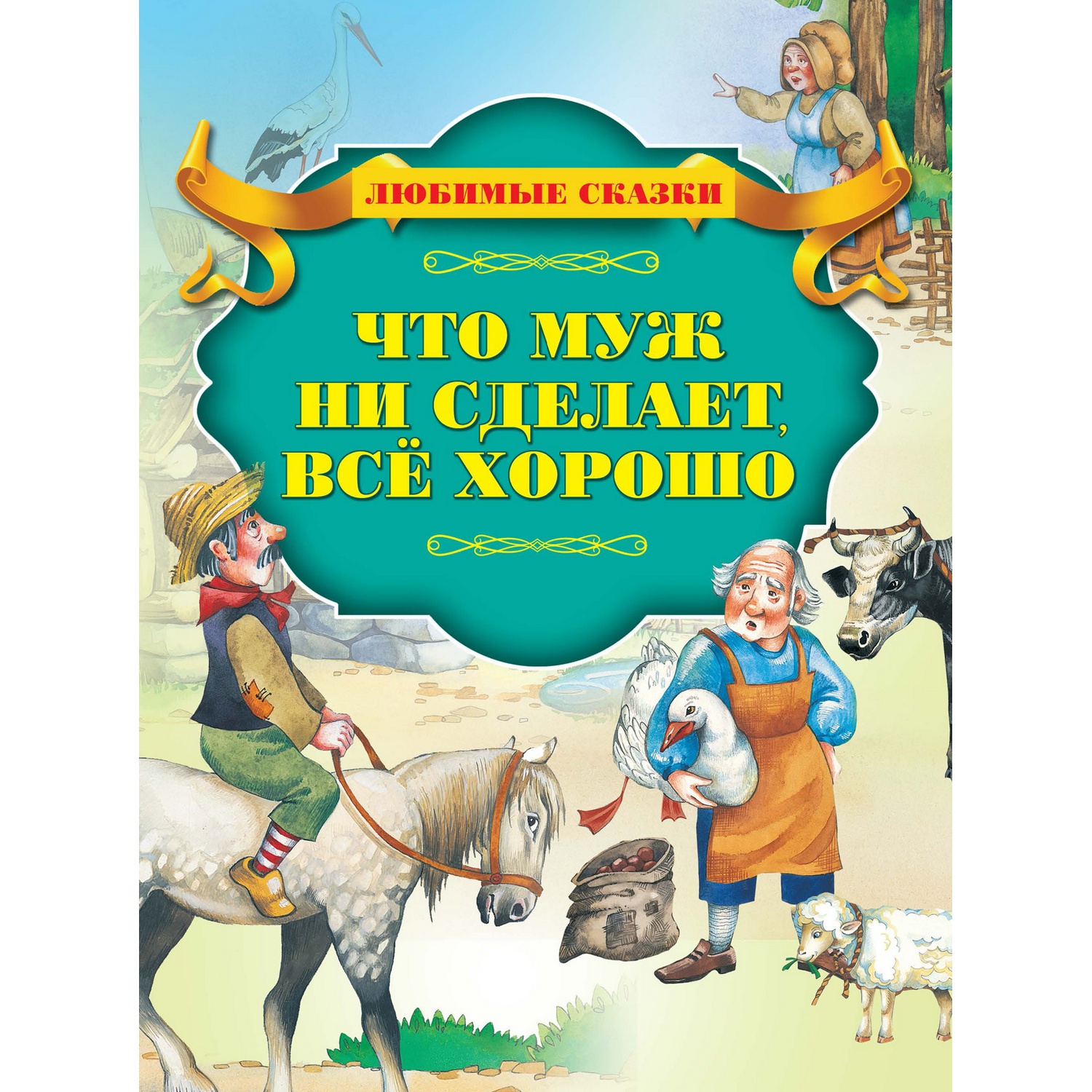 ЛЮБИМЫЕ СКАЗКИ

ЧТО МУЖ НИ СДЕЛАЕТ, ВСЁ ХОРОШО